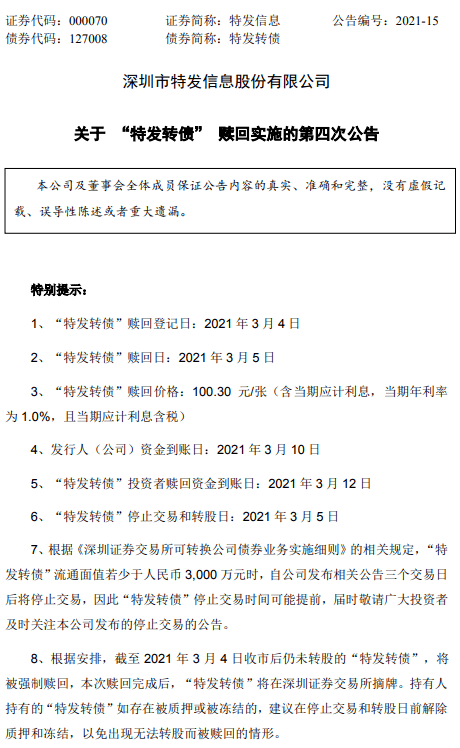 证券代码：000070　　证券简称：特发信息　　公告编号：2021-15
债券代码：127008　　债券简称：特发转债

深圳市特发信息股份有限公司

关于 “特发转债” 赎回实施的第四次公告

本公司及董事会全体成员保证公告内容的真实、准确和完整，没有虚假记载、误导性陈述或者重大遗漏。

特别提示：

1、“特发转债”赎回登记日：2021 年 3 月 4 日

2、“特发转债”赎回日：2021 年 3 月 5 日

3、“特发转债”赎回价格：100.30 元/张（含当期应计利息，当期年利率为 1.0%，且当期应计利息含税）

4、发行人（公司）资金到账日：2021 年 3 月 10 日

5、“特发转债”投资者赎回资金到账日：2021 年 3 月 12 日

6、“特发转债”停止交易和转股日：2021 年 3 月 5 日

7、根据《深圳证券交易所可转换公司债券业务实施细则》的相关规定，“特发转债”流通面值若少于人民币 3,000 万元时，自公司发布相关公告三个交易日后将停止交易，因此“特发转债”停止交易时间可能提前，届时敬请广大投资者及时关注本公司发布的停止交易的公告。

8、根据安排，截至 2021 年 3 月 4 日收市后仍未转股的“特发转债”，将被强制赎回，本次赎回完成后，“特发转债”将在深圳证券交易所摘牌。持有人持有的“特发转债”如存在被质押或被冻结的，建议在停止交易和转股日前解除质押和冻结，以免出现无法转股而被赎回的情形。